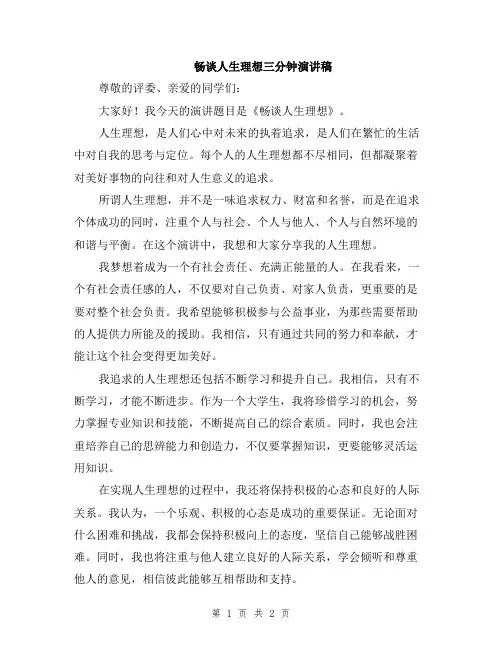 畅谈人生理想三分钟演讲稿

尊敬的评委、亲爱的同学们：

大家好！我今天的演讲题目是《畅谈人生理想》。

人生理想，是人们心中对未来的执着追求，是人们在繁忙的生活中对自我的思考与定位。每个人的人生理想都不尽相同，但都凝聚着对美好事物的向往和对人生意义的追求。

所谓人生理想，并不是一味追求权力、财富和名誉，而是在追求个体成功的同时，注重个人与社会、个人与他人、个人与自然环境的和谐与平衡。在这个演讲中，我想和大家分享我的人生理想。

我梦想着成为一个有社会责任、充满正能量的人。在我看来，一个有社会责任感的人，不仅要对自己负责、对家人负责，更重要的是要对整个社会负责。我希望能够积极参与公益事业，为那些需要帮助的人提供力所能及的援助。我相信，只有通过共同的努力和奉献，才能让这个社会变得更加美好。

我追求的人生理想还包括不断学习和提升自己。我相信，只有不断学习，才能不断进步。作为一个大学生，我将珍惜学习的机会，努力掌握专业知识和技能，不断提高自己的综合素质。同时，我也会注重培养自己的思辨能力和创造力，不仅要掌握知识，更要能够灵活运用知识。

在实现人生理想的过程中，我还将保持积极的心态和良好的人际关系。我认为，一个乐观、积极的心态是成功的重要保证。无论面对什么困难和挑战，我都会保持积极向上的态度，坚信自己能够战胜困难。同时，我也将注重与他人建立良好的人际关系，学会倾听和尊重他人的意见，相信彼此能够互相帮助和支持。

第 1 页 共 2 页